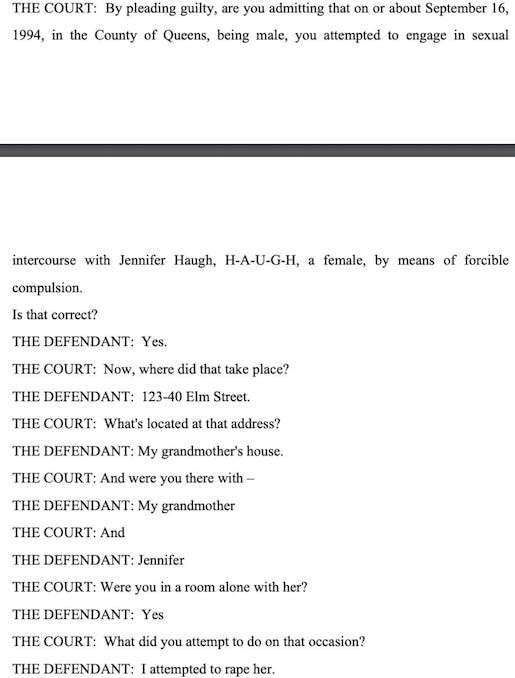 THE COURT: By pleading guilty, are you admitting that on or about September 16, 1994, in the County of Queens, being male, you attempted to engage in sexual

intercourse with Jennifer Haugh, H-A-U-G-H, a female, by means of forcible compulsion.

Is that correct?

THE DEFENDANT: Yes.

THE COURT: Now, where did that take place?

THE DEFENDANT: 123-40 Elm Street.

THE COURT: What's located at that address?

THE DEFENDANT: My grandmother's house.

THE COURT: And were you there with –

THE DEFENDANT: My grandmother

THE COURT: And

THE DEFENDANT: Jennifer

THE COURT: Were you in a room alone with her?

THE DEFENDANT: Yes

THE COURT: What did you attempt to do on that occasion?

THE DEFENDANT: I attempted to rape her.